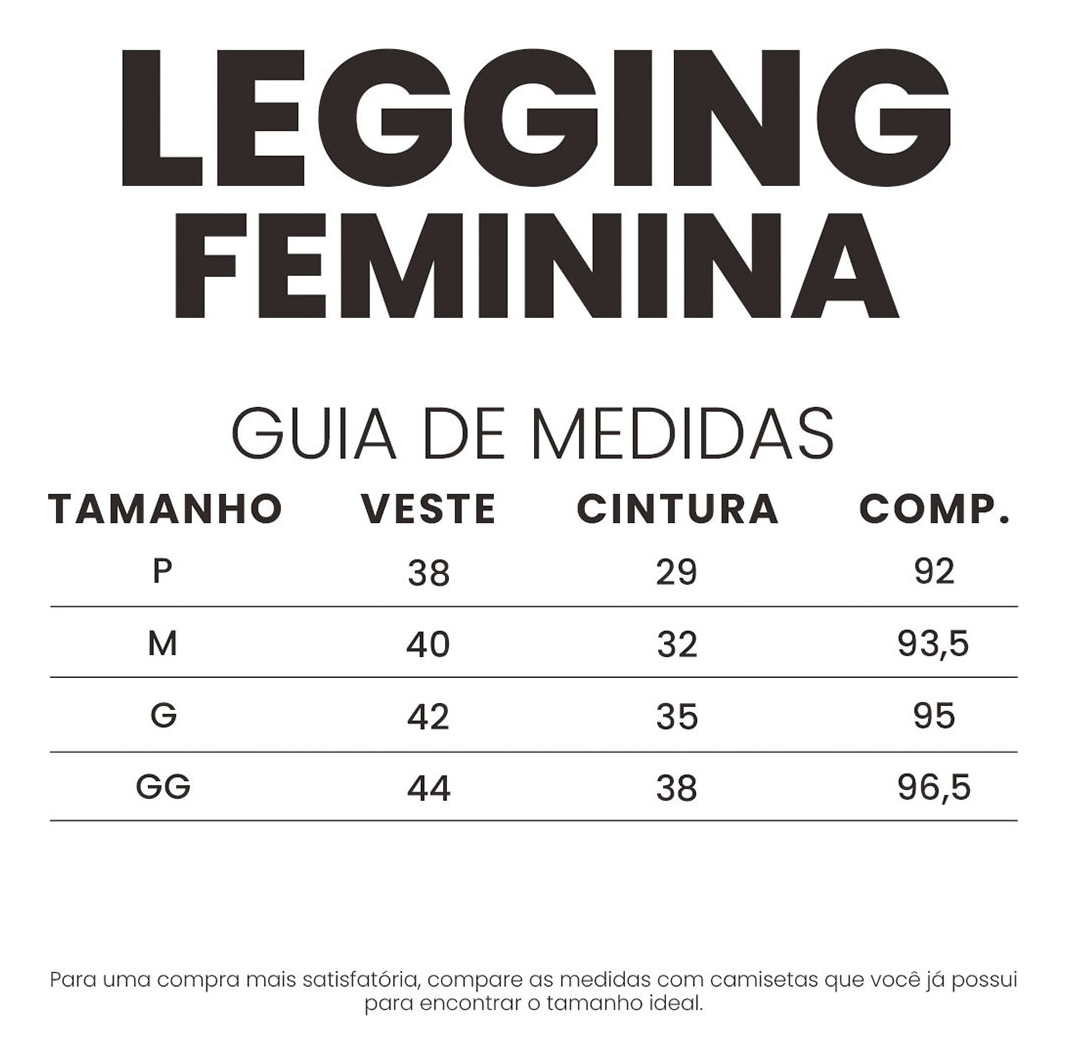 LEGGING FEMININA

GUIA DE MEDIDAS

| TAMANHO | VESTE | CINTURA | COMP. |
|---|---|---|---|
| P | 38 | 29 | 92 |
| M | 40 | 32 | 93,5 |
| G | 42 | 35 | 95 |
| GG | 44 | 38 | 96,5 |

Para uma compra mais satisfatória, compare as medidas com camisetas que você já possui para encontrar o tamanho ideal.